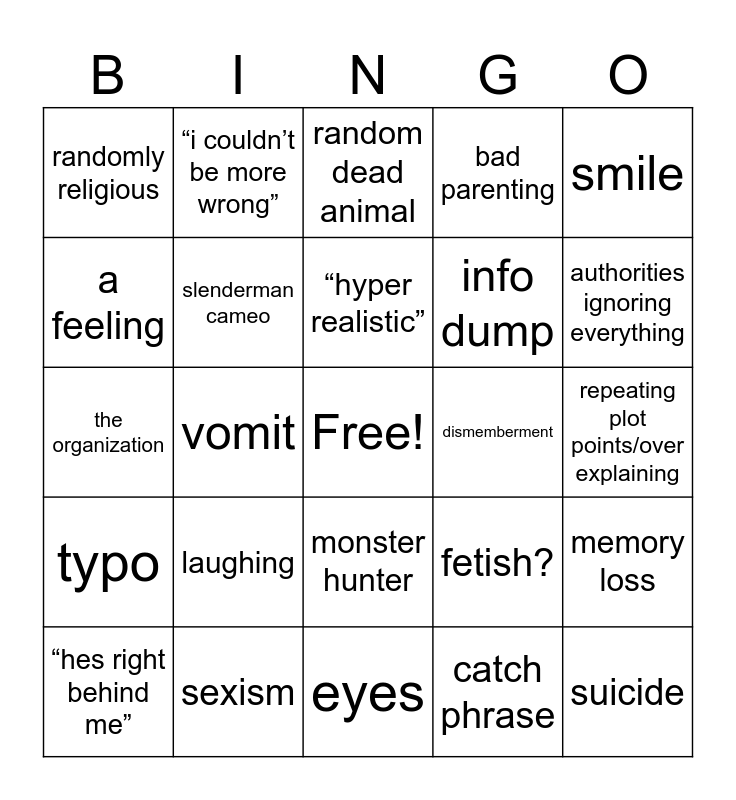 | B | I | N | G | O |
|---|---|---|---|---|
| randomly religious | “i couldn’t be more wrong” | random dead animal | bad parenting | smile |
| a feeling | slenderman cameo | “hyper realistic” | info dump | authorities ignoring everything |
| the organization | vomit | Free! | dismemberment | repeating plot points/over explaining |
| typo | laughing | monster hunter | fetish? | memory loss |
| “hes right behind me” | sexism | eyes | catch phrase | suicide |